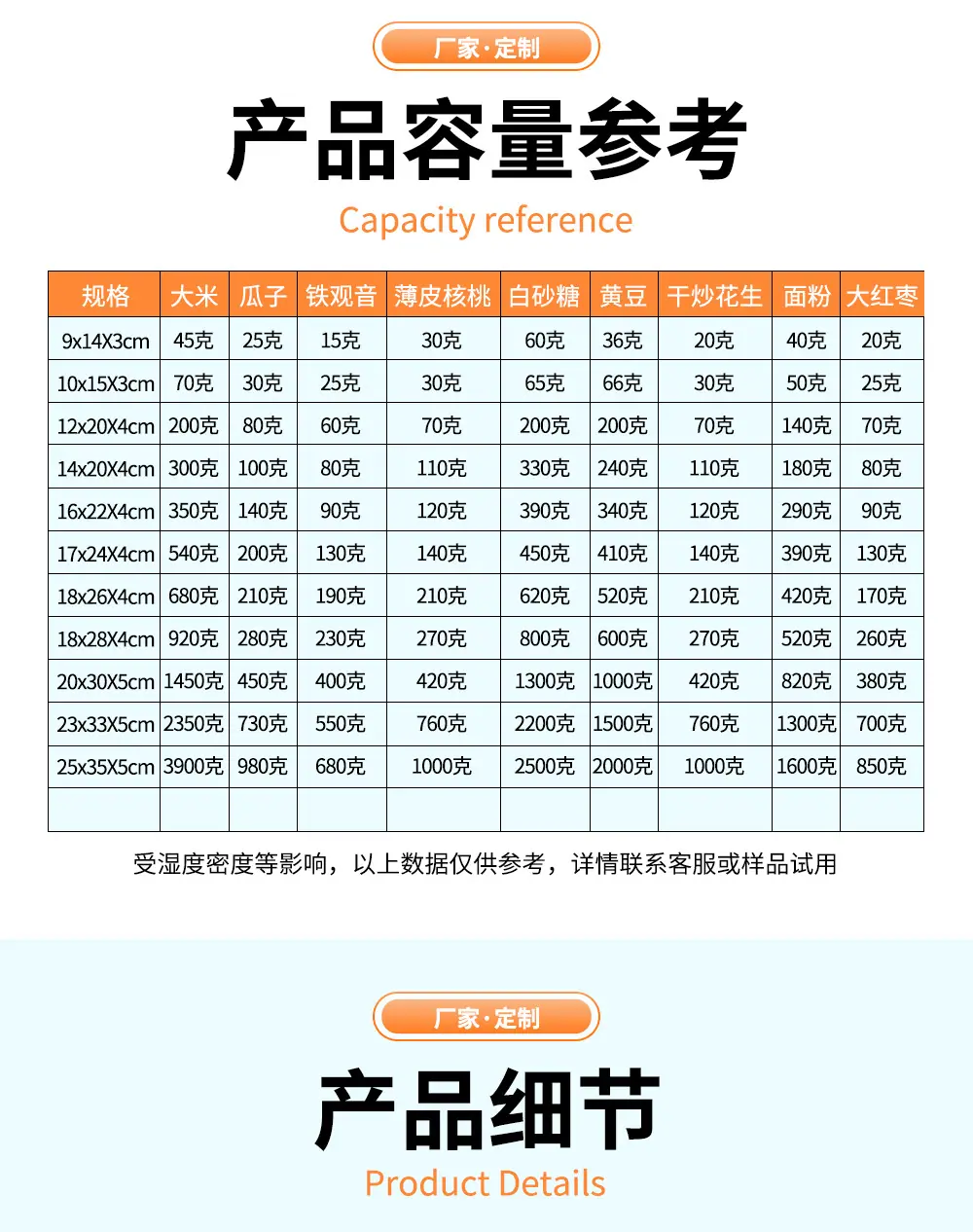 厂家·定制

产品容量参考

Capacity reference

| 规格 | 大米 | 瓜子 | 铁观音 | 薄皮核桃 | 白砂糖 | 黄豆 | 干炒花生 | 面粉 | 大红枣 |
|---|---|---|---|---|---|---|---|---|---|
| 9x14X3cm | 45克 | 25克 | 15克 | 30克 | 60克 | 36克 | 20克 | 40克 | 20克 |
| 10x15X3cm | 70克 | 30克 | 25克 | 30克 | 65克 | 66克 | 30克 | 50克 | 25克 |
| 12x20X4cm | 200克 | 80克 | 60克 | 70克 | 200克 | 200克 | 70克 | 140克 | 70克 |
| 14x20X4cm | 300克 | 100克 | 80克 | 110克 | 330克 | 240克 | 110克 | 180克 | 80克 |
| 16x22X4cm | 350克 | 140克 | 90克 | 120克 | 390克 | 340克 | 120克 | 290克 | 90克 |
| 17x24X4cm | 540克 | 200克 | 130克 | 140克 | 450克 | 410克 | 140克 | 390克 | 130克 |
| 18x26X4cm | 680克 | 210克 | 190克 | 210克 | 620克 | 520克 | 210克 | 420克 | 170克 |
| 18x28X4cm | 920克 | 280克 | 230克 | 270克 | 800克 | 600克 | 270克 | 520克 | 260克 |
| 20x30X5cm | 1450克 | 450克 | 400克 | 420克 | 1300克 | 1000克 | 420克 | 820克 | 380克 |
| 23x33X5cm | 2350克 | 730克 | 550克 | 760克 | 2200克 | 1500克 | 760克 | 1300克 | 700克 |
| 25x35X5cm | 3900克 | 980克 | 680克 | 1000克 | 2500克 | 2000克 | 1000克 | 1600克 | 850克 |
| | | | | | | | | | |

受湿度密度等影响，以上数据仅供参考，详情联系客服或样品试用

厂家·定制

产品细节

Product Details